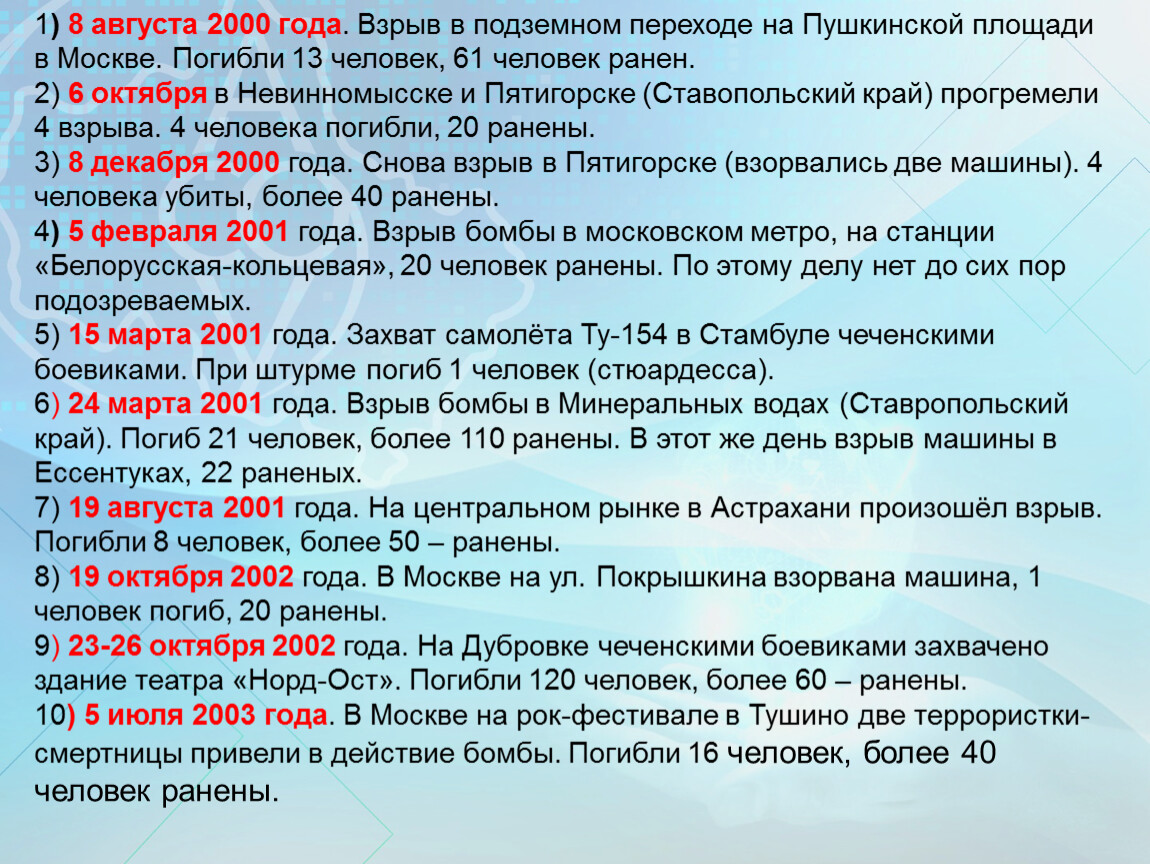 1) 8 августа 2000 года. Взрыв в подземном переходе на Пушкинской площади в Москве. Погибли 13 человек, 61 человек ранен.
2) 6 октября в Невинномысске и Пятигорске (Ставопольский край) прогремели 4 взрыва. 4 человека погибли, 20 ранены.
3) 8 декабря 2000 года. Снова взрыв в Пятигорске (взорвались две машины). 4 человека убиты, более 40 ранены.
4) 5 февраля 2001 года. Взрыв бомбы в московском метро, на станции «Белорусская-кольцевая», 20 человек ранены. По этому делу нет до сих пор подозреваемых.
5) 15 марта 2001 года. Захват самолёта Ту-154 в Стамбуле чеченскими боевиками. При штурме погиб 1 человек (стюардесса).
6) 24 марта 2001 года. Взрыв бомбы в Минеральных водах (Ставропольский край). Погиб 21 человек, более 110 ранены. В этот же день взрыв машины в Ессентуках, 22 раненых.
7) 19 августа 2001 года. На центральном рынке в Астрахани произошёл взрыв. Погибли 8 человек, более 50 – ранены.
8) 19 октября 2002 года. В Москве на ул. Покрышкина взорвана машина, 1 человек погиб, 20 ранены.
9) 23-26 октября 2002 года. На Дубровке чеченскими боевиками захвачено здание театра «Норд-Ост». Погибли 120 человек, более 60 – ранены.
10) 5 июля 2003 года. В Москве на рок-фестивале в Тушино две террористки-смертницы привели в действие бомбы. Погибли 16 человек, более 40 человек ранены.